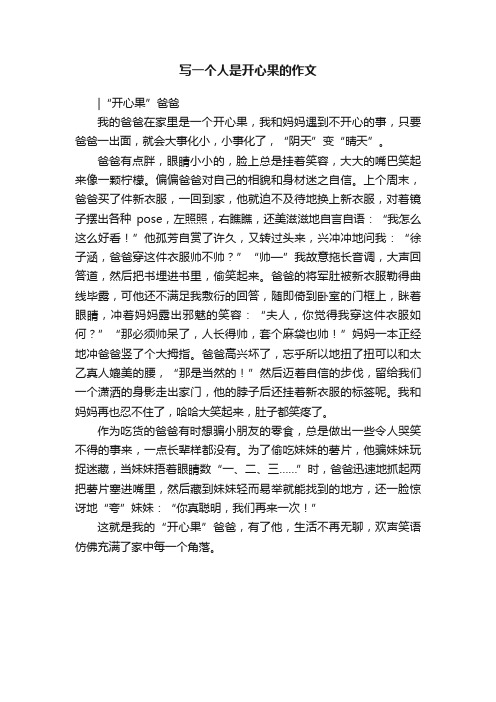 写一个人是开心果的作文

| “开心果”爸爸

我的爸爸在家里是一个开心果，我和妈妈遇到不开心的事，只要爸爸一出面，就会大事化小，小事化了，“阴天”变“晴天”。

爸爸有点胖，眼睛小小的，脸上总是挂着笑容，大大的嘴巴笑起来像一颗柠檬。偏偏爸爸对自己的相貌和身材迷之自信。上个周末，爸爸买了件新衣服，一回到家，他就迫不及待地换上新衣服，对着镜子摆出各种 pose，左照照，右瞧瞧，还美滋滋地自言自语：“我怎么这么好看！”他孤芳自赏了许久，又转过头来，兴冲冲地问我：“徐子涵，爸爸穿这件衣服帅不帅？”“帅—”我故意拖长音调，大声回答道，然后把书埋进书里，偷笑起来。爸爸的将军肚被新衣服勒得曲线毕露，可他还不满足我敷衍的回答，随即倚到卧室的门框上，眯着眼睛，冲着妈妈露出邪魅的笑容：“夫人，你觉得我穿这件衣服如何？”“那必须帅呆了，人长得帅，套个麻袋也帅！”妈妈一本正经地冲爸爸竖了个大拇指。爸爸高兴坏了，忘乎所以地扭了扭可以和太乙真人媲美的腰，“那是当然的！”然后迈着自信的步伐，留给我们一个潇洒的身影走出家门，他的脖子后还挂着新衣服的标签呢。我和妈妈再也忍不住了，哈哈大笑起来，肚子都笑疼了。

作为吃货的爸爸有时想骗小朋友的零食，总是做出一些令人哭笑不得的事来，一点长辈样都没有。为了偷吃妹妹的薯片，他骗妹妹玩捉迷藏，当妹妹捂着眼睛数“一、二、三……”时，爸爸迅速地抓起两把薯片塞进嘴里，然后藏到妹妹轻而易举就能找到的地方，还一脸惊讶地“夸”妹妹：“你真聪明，我们再来一次！”

这就是我的“开心果”爸爸，有了他，生活不再无聊，欢声笑语仿佛充满了家中每一个角落。